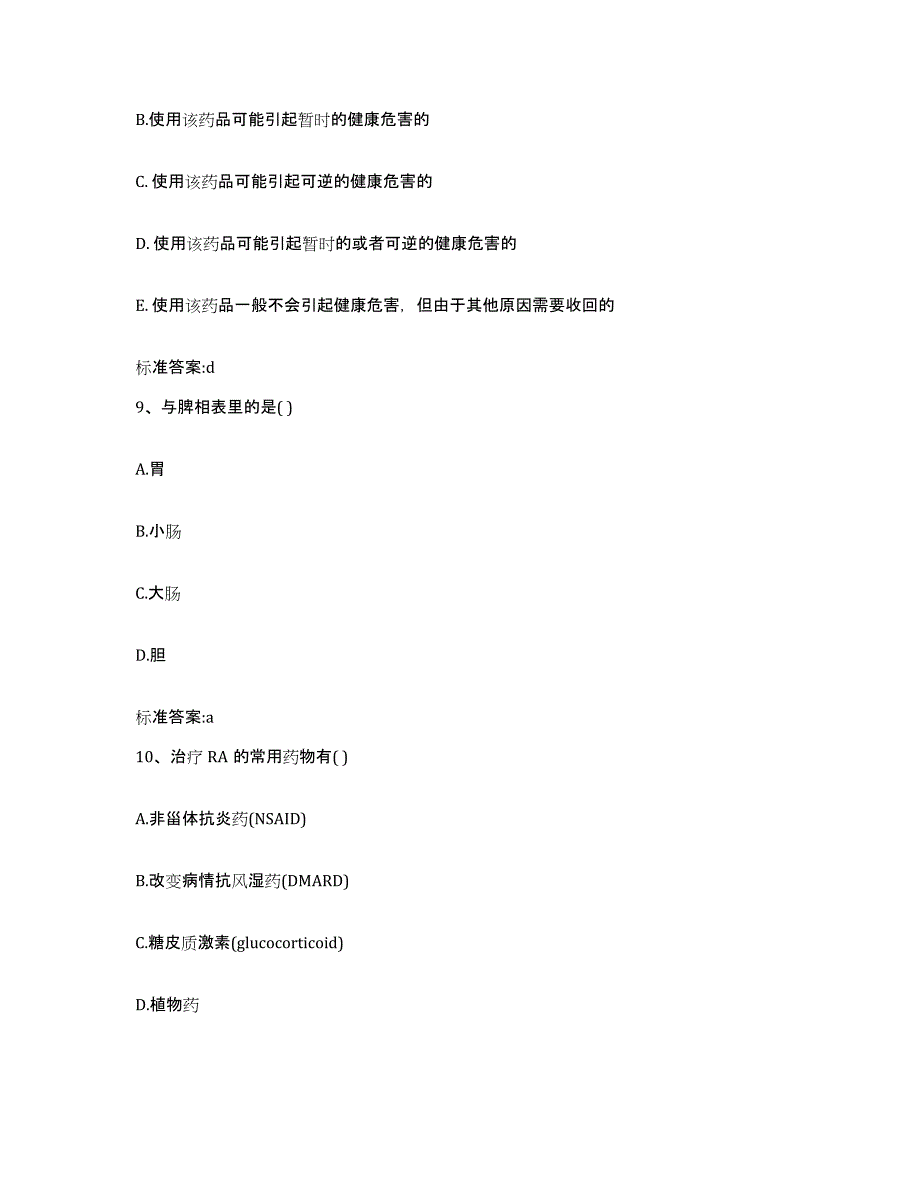 B.使用该药品可能引起暂时的健康危害的

C. 使用该药品可能引起可逆的健康危害的

D. 使用该药品可能引起暂时的或者可逆的健康危害的

E. 使用该药品一般不会引起健康危害，但由于其他原因需要收回的

标准答案:d

9、与脾相表里的是( )

A.胃

B.小肠

C.大肠

D.胆

标准答案:a

10、治疗 RA 的常用药物有( )

A.非甾体抗炎药(NSAID)

B.改变病情抗风湿药(DMARD)

C.糖皮质激素(glucocorticoid)

D.植物药